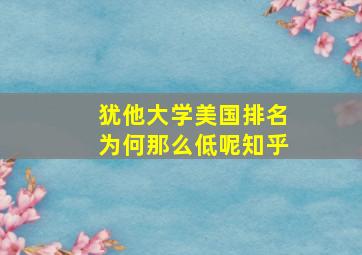 犹他大学美国排名为何那么低呢知乎